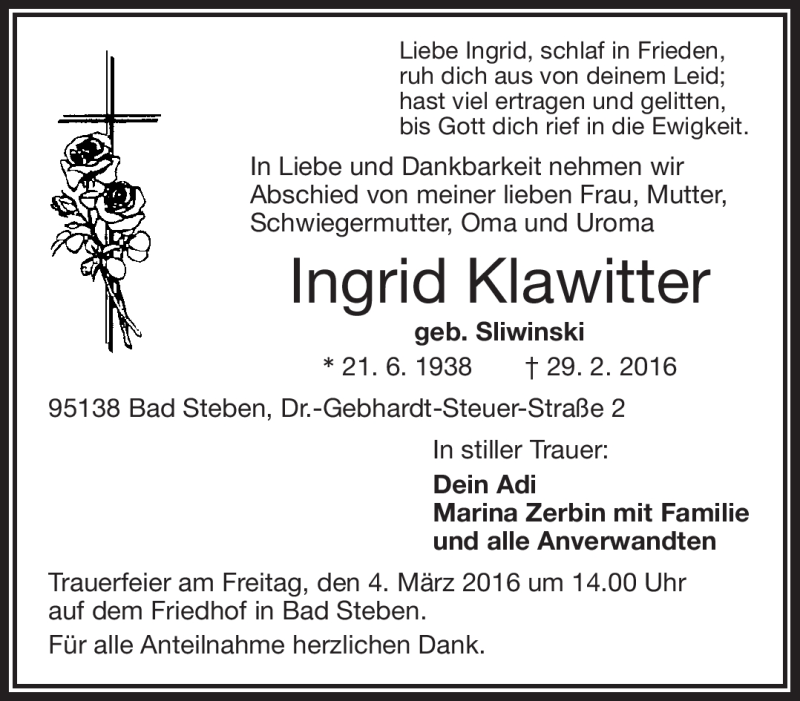 Liebe Ingrid, schlaf in Frieden,
ruh dich aus von deinem Leid;
hast viel ertragen und gelitten,
bis Gott dich rief in die Ewigkeit.

In Liebe und Dankbarkeit nehmen wir Abschied von meiner lieben Frau, Mutter, Schwiegermutter, Oma und Uroma

Ingrid Klawitter

geb. Sliwinski

* 21. 6. 1938 † 29. 2. 2016

95138 Bad Steben, Dr.-Gebhardt-Steuer-Straße 2

In stiller Trauer:

Dein Adi
Marina Zerbin mit Familie
und alle Anverwandten

Trauerfeier am Freitag, den 4. März 2016 um 14.00 Uhr auf dem Friedhof in Bad Steben.

Für alle Anteilnahme herzlichen Dank.